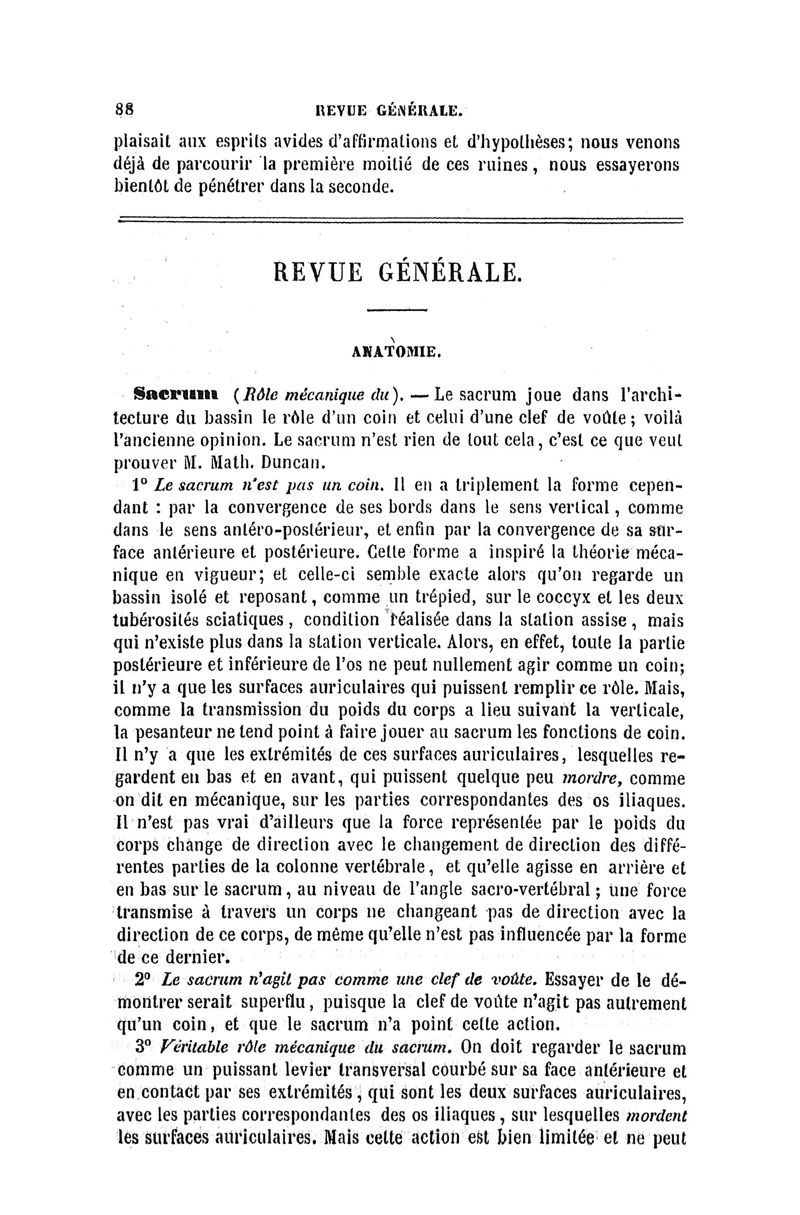 88 REVUE GÉNÉRALE.

plaisait aux esprits avides d'affirmations et d'hypothèses; nous venons déjà de parcourir la première moitié de ces ruines, nous essayerons bientôt de pénétrer dans la seconde.

REVUE GÉNÉRALE.

ANATOMIE.

Sacrum (Rôle mécanique du). — Le sacrum joue dans l'architecture du bassin le rôle d'un coin et celui d'une clef de voûte; voilà l'ancienne opinion. Le sacrum n'est rien de tout cela, c'est ce que veut prouver M. Math. Duncan.

1° Le sacrum n'est pas un coin. Il en a triplement la forme cependant : par la convergence de ses bords dans le sens vertical, comme dans le sens antéro-postérieur, et enfin par la convergence de sa surface antérieure et postérieure. Cette forme a inspiré la théorie mécanique en vigueur; et celle-ci semble exacte alors qu'on regarde un bassin isolé et reposant, comme un trépied, sur le coccyx et les deux tubérosités sciatiques, condition réalisée dans la station assise, mais qui n'existe plus dans la station verticale. Alors, en effet, toute la partie postérieure et inférieure de l'os ne peut nullement agir comme un coin; il n'y a que les surfaces auriculaires qui puissent remplir ce rôle. Mais, comme la transmission du poids du corps a lieu suivant la verticale, la pesanteur ne tend point à faire jouer au sacrum les fonctions de coin. Il n'y a que les extrémités de ces surfaces auriculaires, lesquelles regardent en bas et en avant, qui puissent quelque peu mordre, comme on dit en mécanique, sur les parties correspondantes des os iliaques. Il n'est pas vrai d'ailleurs que la force représentée par le poids du corps change de direction avec le changement de direction des différentes parties de la colonne vertébrale, et qu'elle agisse en arrière et en bas sur le sacrum, au niveau de l'angle sacro-vertébral; une force transmise à travers un corps ne changeant pas de direction avec la direction de ce corps, de même qu'elle n'est pas influencée par la forme de ce dernier.

2° Le sacrum n'agit pas comme une clef de voûte. Essayer de le démontrer serait superflu, puisque la clef de voûte n'agit pas autrement qu'un coin, et que le sacrum n'a point cette action.

3° Véritable rôle mécanique du sacrum. On doit regarder le sacrum comme un puissant levier transversal courbé sur sa face antérieure et en contact par ses extrémités, qui sont les deux surfaces auriculaires, avec les parties correspondantes des os iliaques, sur lesquelles mordent les surfaces auriculaires. Mais cette action est bien limitée et ne peut